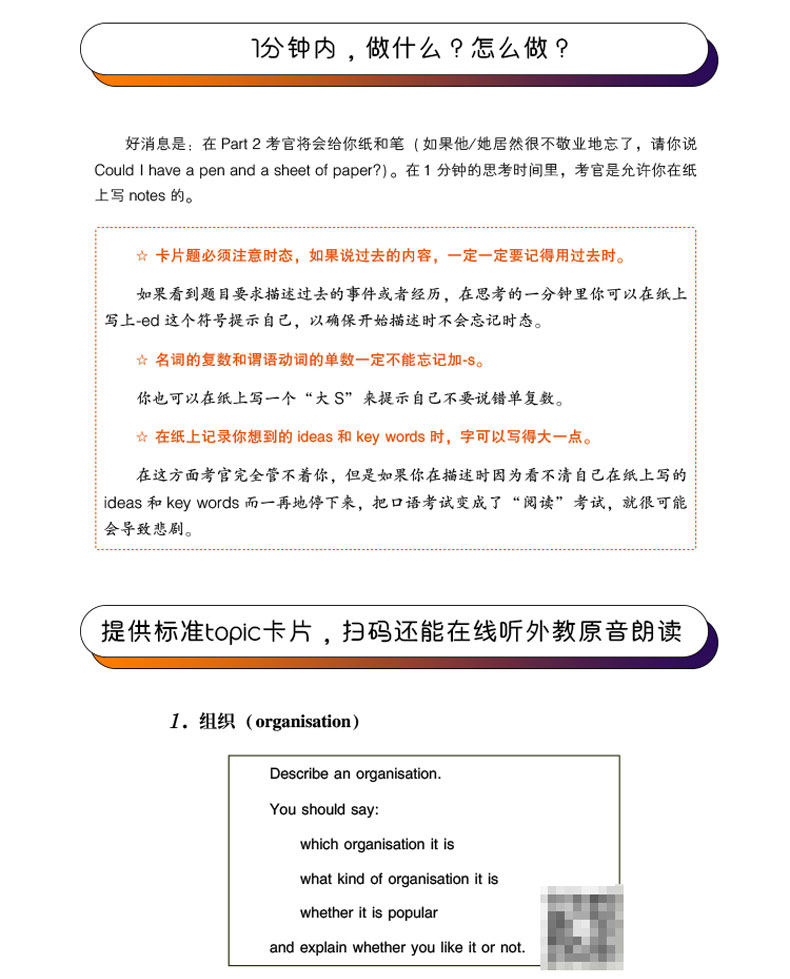 1分钟内，做什么？怎么做？

好消息是：在 Part 2 考官将会给你纸和笔（如果他/她居然很不敬业地忘了，请你说 Could I have a pen and a sheet of paper?）。在 1 分钟的思考时间里，考官是允许你在纸上写 notes 的。

☆ 卡片题必须注意时态，如果说过去的内容，一定一定要记得用过去时。

如果看到题目要求描述过去的事件或者经历，在思考的一分钟里你可以在纸上写上-ed 这个符号提示自己，以确保开始描述时不会忘记时态。

☆ 名词的复数和谓语动词的单数一定不能忘记加-s。

你也可以在纸上写一个“大 S”来提示自己不要说错单复数。

☆ 在纸上记录你想到的 ideas 和 key words 时，字可以写得大一点。

在这方面考官完全管不着你，但是如果你在描述时因为看不清自己在纸上写的 ideas 和 key words 而一再地停下来，把口语考试变成了“阅读”考试，就很可能会导致悲剧。

提供标准topic卡片，扫码还能在线听外教原音朗读

1. 组织（organisation）

Describe an organisation.

You should say:

which organisation it is

what kind of organisation it is

whether it is popular

and explain whether you like it or not.